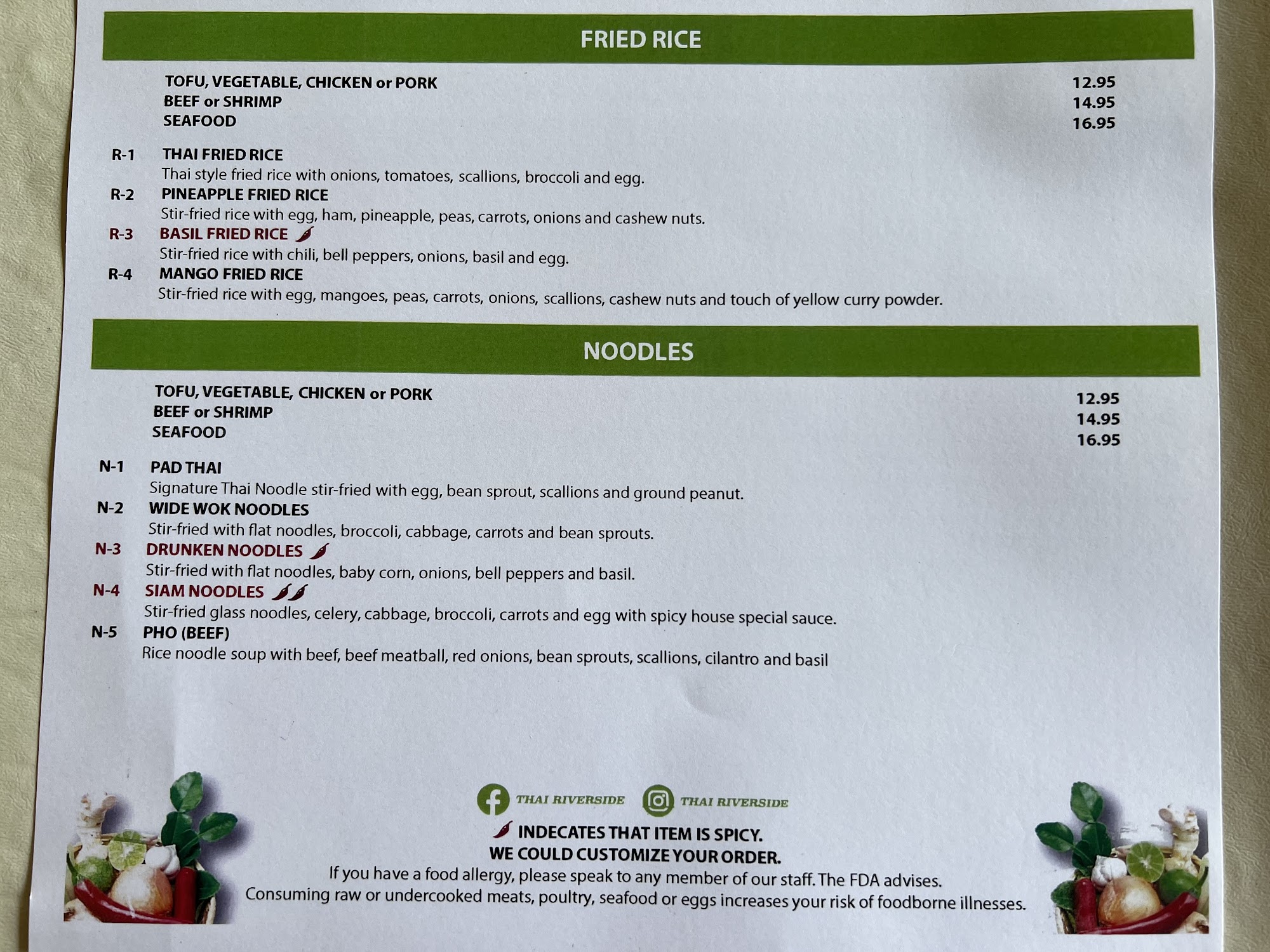 FRIED RICE

TOFU, VEGETABLE, CHICKEN or PORK 12.95
BEEF or SHRIMP 14.95
SEAFOOD 16.95

R-1 THAI FRIED RICE
Thai style fried rice with onions, tomatoes, scallions, broccoli and egg.

R-2 PINEAPPLE FRIED RICE
Stir-fried rice with egg, ham, pineapple, peas, carrots, onions and cashew nuts.

R-3 BASIL FRIED RICE
Stir-fried rice with chili, bell peppers, onions, basil and egg.

R-4 MANGO FRIED RICE
Stir-fried rice with egg, mangoes, peas, carrots, onions, scallions, cashew nuts and touch of yellow curry powder.

NOODLES

TOFU, VEGETABLE, CHICKEN or PORK 12.95
BEEF or SHRIMP 14.95
SEAFOOD 16.95

N-1 PAD THAI
Signature Thai Noodle stir-fried with egg, bean sprout, scallions and ground peanut.

N-2 WIDE WOK NOODLES
Stir-fried with flat noodles, broccoli, cabbage, carrots and bean sprouts.

N-3 DRUNKEN NOODLES
Stir-fried with flat noodles, baby corn, onions, bell peppers and basil.

N-4 SIAM NOODLES
Stir-fried glass noodles, celery, cabbage, broccoli, carrots and egg with spicy house special sauce.

N-5 PHO (BEEF)
Rice noodle soup with beef, beef meatball, red onions, bean sprouts, scallions, cilantro and basil

THAI RIVERSIDE THAI RIVERSIDE

INDECATES THAT ITEM IS SPICY.
WE COULD CUSTOMIZE YOUR ORDER.
If you have a food allergy, please speak to any member of our staff. The FDA advises. Consuming raw or undercooked meats, poultry, seafood or eggs increases your risk of foodborne illnesses.